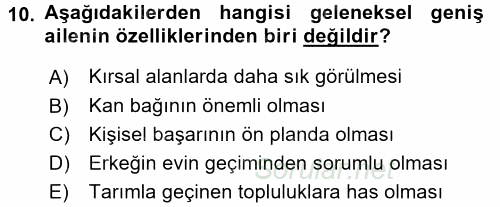 10. Aşağıdakilerden hangisi geleneksel geniş ailenin özelliklerinden biri değildir?

A) Kırsal alanlarda daha sık görülmesi
B) Kan bağının önemli olması
C) Kişisel başarının ön planda olması
D) Erkeğin evin geçiminden sorumlu olması
E) Tarımla geçinen topluluklara has olması

Sorular.net